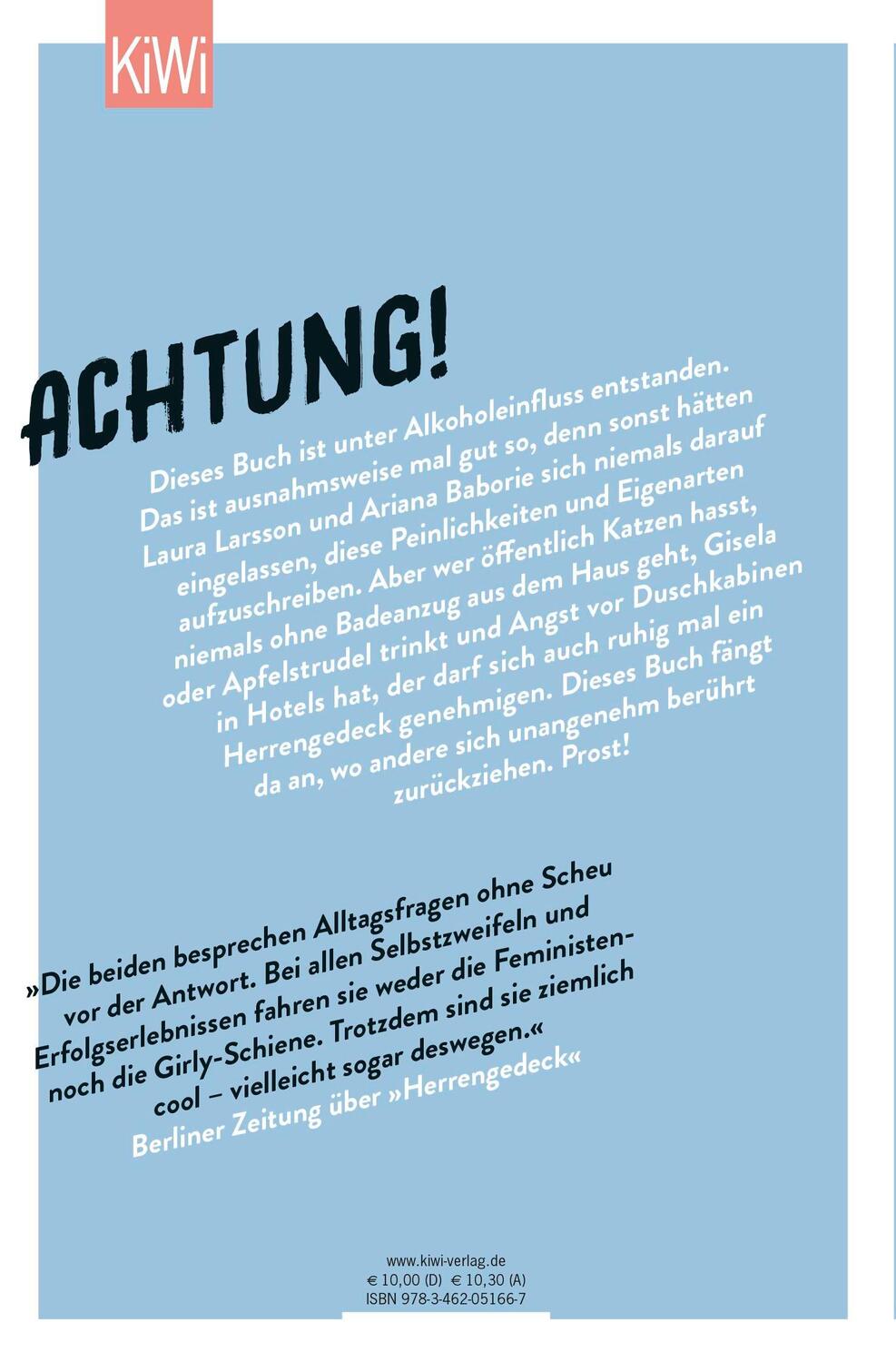 KiWi

ACHTUNG!

Dieses Buch ist unter Alkoholeinfluss entstanden. Das ist ausnahmsweise mal gut so, denn sonst hätten Laura Larsson und Ariana Baborie sich niemals darauf eingelassen, diese Peinlichkeiten und Eigenarten aufzuschreiben. Aber wer öffentlich Katzen hasst, niemals ohne Badeanzug aus dem Haus geht, Gisela oder Apfelstrudel trinkt und Angst vor Duschkabinen in Hotels hat, der darf sich auch ruhig mal ein Herrengedeck genehmigen. Dieses Buch fängt da an, wo andere sich unangenehm berührt zurückziehen. Prost!

»Die beiden besprechen Alltagsfragen ohne Scheu vor der Antwort. Bei allen Selbstzweifeln und Erfolgserlebnissen fahren sie weder die Feministen- noch die Girly-Schiene. Trotzdem sind sie ziemlich cool – vielleicht sogar deswegen.«
Berliner Zeitung über »Herrengedeck«

www.kiwi-verlag.de
€ 10,00 (D) € 10,30 (A)
ISBN 978-3-462-05166-7